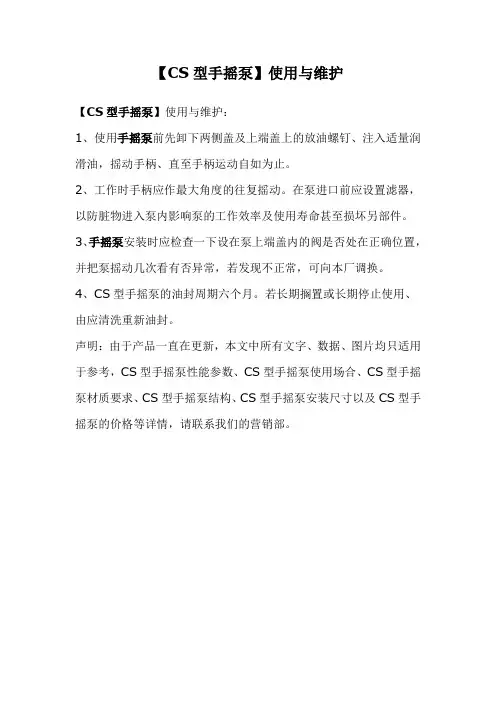 【CS 型手摇泵】使用与维护

【CS 型手摇泵】使用与维护：

1、使用手摇泵前先卸下两侧盖及上端盖上的放油螺钉、注入适量润滑油，摇动手柄、直至手柄运动自如为止。

2、工作时手柄应作最大角度的往复摇动。在泵进口前应设置滤器，以防脏物进入泵内影响泵的工作效率及使用寿命甚至损坏另部件。

3、手摇泵安装时应检查一下设在泵上端盖内的阀是否处在正确位置，并把泵摇动几次看有否异常，若发现不正常，可向本厂调换。

4、CS 型手摇泵的油封周期六个月。若长期搁置或长期停止使用、由应清洗重新油封。

声明：由于产品一直在更新，本文中所有文字、数据、图片均只适用于参考，CS 型手摇泵性能参数、CS 型手摇泵使用场合、CS 型手摇泵材质要求、CS 型手摇泵结构、CS 型手摇泵安装尺寸以及 CS 型手摇泵的价格等详情，请联系我们的营销部。